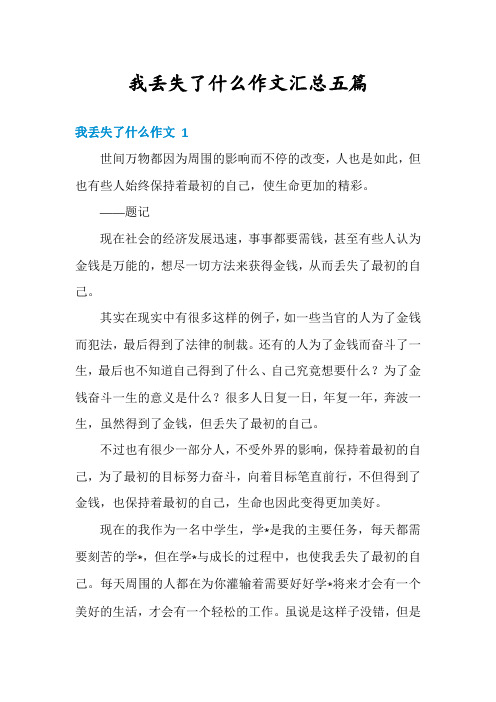 我丢失了什么作文汇总五篇

我丢失了什么作文 1

世间万物都因为周围的影响而不停的改变，人也是如此，但也有些人始终保持着最初的自己，使生命更加的精彩。

——题记

现在社会的经济发展迅速，事事都要需钱，甚至有些人认为金钱是万能的，想尽一切方法来获得金钱，从而丢失了最初的自己。

其实在现实中有很多这样的例子，如一些当官的人为了金钱而犯法，最后得到了法律的制裁。还有的人为了金钱而奋斗了一生，最后也不知道自己得到了什么、自己究竟想要什么？为了金钱奋斗一生的意义是什么？很多人日复一日，年复一年，奔波一生，虽然得到了金钱，但丢失了最初的自己。

不过也有很少一部分人，不受外界的影响，保持着最初的自己，为了最初的目标努力奋斗，向着目标笔直前行，不但得到了金钱，也保持着最初的自己，生命也因此变得更加美好。

现在的我作为一名中学生，学*是我的主要任务，每天都需要刻苦的学*，但在学*与成长的过程中，也使我丢失了最初的自己。每天周围的人都在为你灌输着需要好好学*将来才会有一个美好的生活，才会有一个轻松的工作。虽说是这样子没错，但是